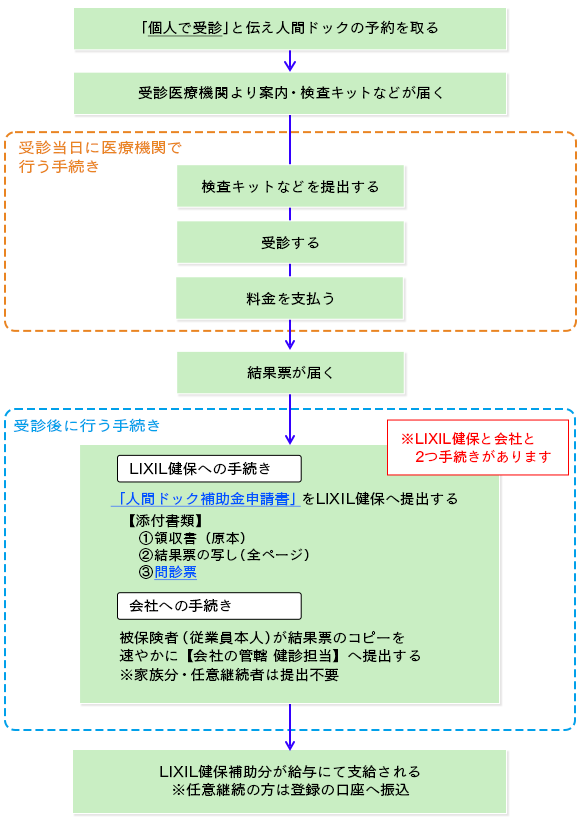 「個人で受診」と伝え人間ドックの予約を取る

受診医療機関より案内・検査キットなどが届く

受診当日に医療機関で行う手続き

検査キットなどを提出する

受診する

料金を支払う

結果票が届く

受診後に行う手続き

※LIXIL健保と会社と2つ手続きがあります

LIXIL健保への手続き

「人間ドック補助金申請書」をLIXIL健保へ提出する

【添付書類】
①領収書（原本）
②結果票の写し（全ページ）
③問診票

会社への手続き

被保険者（従業員本人）が結果票のコピーを速やかに【会社の管轄 健診担当】へ提出する
※家族分・任意継続者は提出不要

LIXIL健保補助分が給与にて支給される
※任意継続の方は登録の口座へ振込